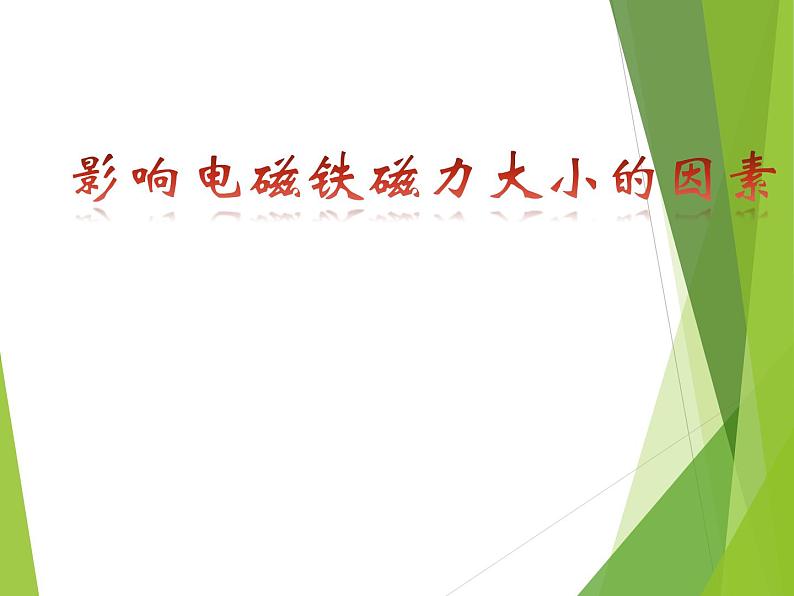 影响电磁铁磁力大小的因素